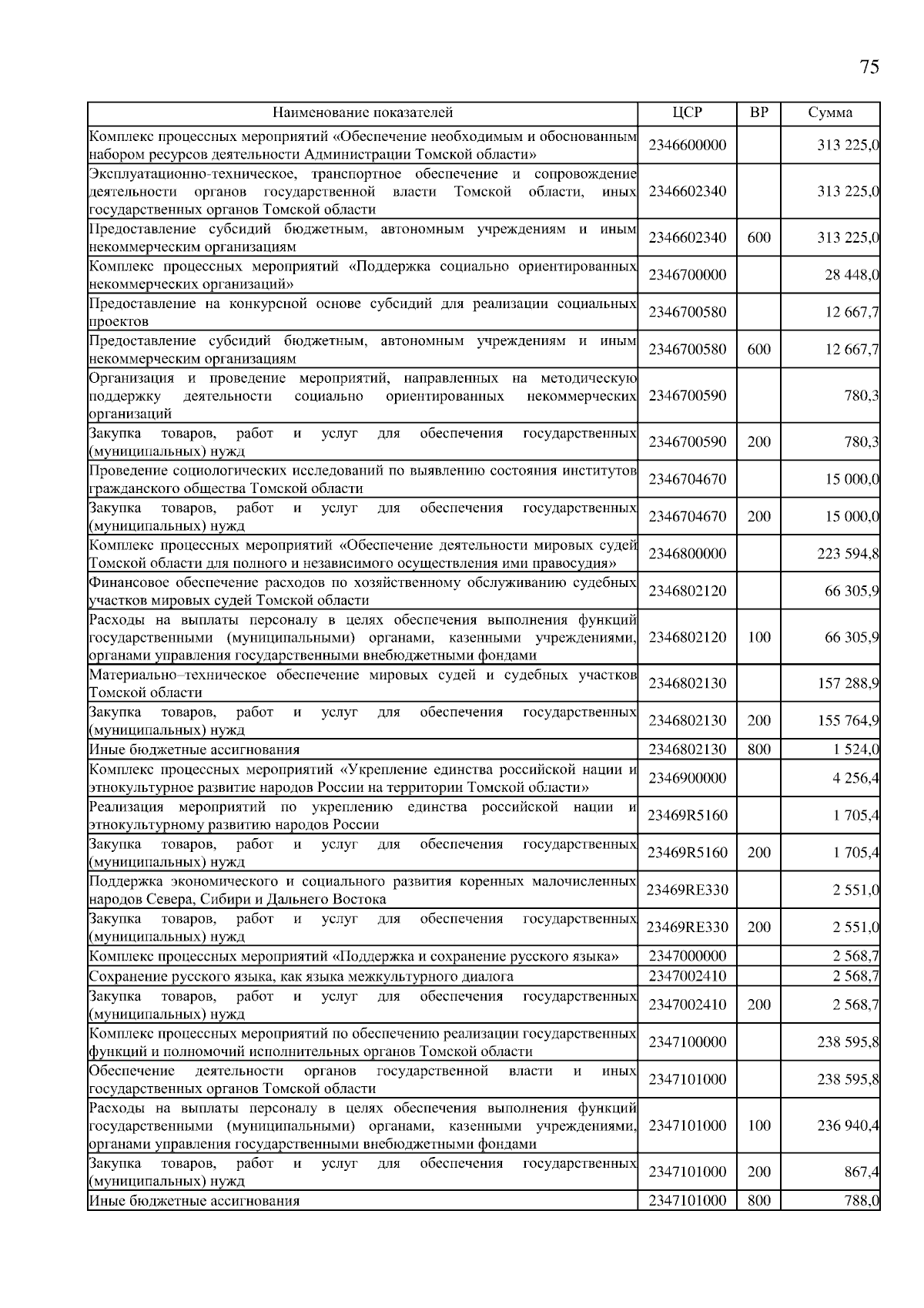 75

| Наименование показателей | ЦСР | ВР | Сумма |
|---|---|---|---|
| Комплекс процессных мероприятий «Обеспечение необходимым и обоснованным набором ресурсов деятельности Администрации Томской области» | 2346600000 | | 313 225,0 |
| Эксплуатационно-техническое, транспортное обеспечение и сопровождение деятельности органов государственной власти Томской области, иных государственных органов Томской области | 2346602340 | | 313 225,0 |
| Предоставление субсидий бюджетным, автономным учреждениям и иным некоммерческим организациям | 2346602340 | 600 | 313 225,0 |
| Комплекс процессных мероприятий «Поддержка социально ориентированных некоммерческих организаций» | 2346700000 | | 28 448,0 |
| Предоставление на конкурсной основе субсидий для реализации социальных проектов | 2346700580 | | 12 667,7 |
| Предоставление субсидий бюджетным, автономным учреждениям и иным некоммерческим организациям | 2346700580 | 600 | 12 667,7 |
| Организация и проведение мероприятий, направленных на методическую поддержку деятельности социально ориентированных некоммерческих организаций | 2346700590 | | 780,3 |
| Закупка товаров, работ и услуг для обеспечения государственных (муниципальных) нужд | 2346700590 | 200 | 780,3 |
| Проведение социологических исследований по выявлению состояния институтов гражданского общества Томской области | 2346704670 | | 15 000,0 |
| Закупка товаров, работ и услуг для обеспечения государственных (муниципальных) нужд | 2346704670 | 200 | 15 000,0 |
| Комплекс процессных мероприятий «Обеспечение деятельности мировых судей Томской области для полного и независимого осуществления ими правосудия» | 2346800000 | | 223 594,8 |
| Финансовое обеспечение расходов по хозяйственному обслуживанию судебных участков мировых судей Томской области | 2346802120 | | 66 305,9 |
| Расходы на выплаты персоналу в целях обеспечения выполнения функций государственными (муниципальными) органами, казенными учреждениями, органами управления государственными внебюджетными фондами | 2346802120 | 100 | 66 305,9 |
| Материально–техническое обеспечение мировых судей и судебных участков Томской области | 2346802130 | | 157 288,9 |
| Закупка товаров, работ и услуг для обеспечения государственных (муниципальных) нужд | 2346802130 | 200 | 155 764,9 |
| Иные бюджетные ассигнования | 2346802130 | 800 | 1 524,0 |
| Комплекс процессных мероприятий «Укрепление единства российской нации и этнокультурное развитие народов России на территории Томской области» | 2346900000 | | 4 256,4 |
| Реализация мероприятий по укреплению единства российской нации и этнокультурному развитию народов России | 23469R5160 | | 1 705,4 |
| Закупка товаров, работ и услуг для обеспечения государственных (муниципальных) нужд | 23469R5160 | 200 | 1 705,4 |
| Поддержка экономического и социального развития коренных малочисленных народов Севера, Сибири и Дальнего Востока | 23469RE330 | | 2 551,0 |
| Закупка товаров, работ и услуг для обеспечения государственных (муниципальных) нужд | 23469RE330 | 200 | 2 551,0 |
| Комплекс процессных мероприятий «Поддержка и сохранение русского языка» | 2347000000 | | 2 568,7 |
| Сохранение русского языка, как языка межкультурного диалога | 2347002410 | | 2 568,7 |
| Закупка товаров, работ и услуг для обеспечения государственных (муниципальных) нужд | 2347002410 | 200 | 2 568,7 |
| Комплекс процессных мероприятий по обеспечению реализации государственных функций и полномочий исполнительных органов Томской области | 2347100000 | | 238 595,8 |
| Обеспечение деятельности органов государственной власти и иных государственных органов Томской области | 2347101000 | | 238 595,8 |
| Расходы на выплаты персоналу в целях обеспечения выполнения функций государственными (муниципальными) органами, казенными учреждениями, органами управления государственными внебюджетными фондами | 2347101000 | 100 | 236 940,4 |
| Закупка товаров, работ и услуг для обеспечения государственных (муниципальных) нужд | 2347101000 | 200 | 867,4 |
| Иные бюджетные ассигнования | 2347101000 | 800 | 788,0 |